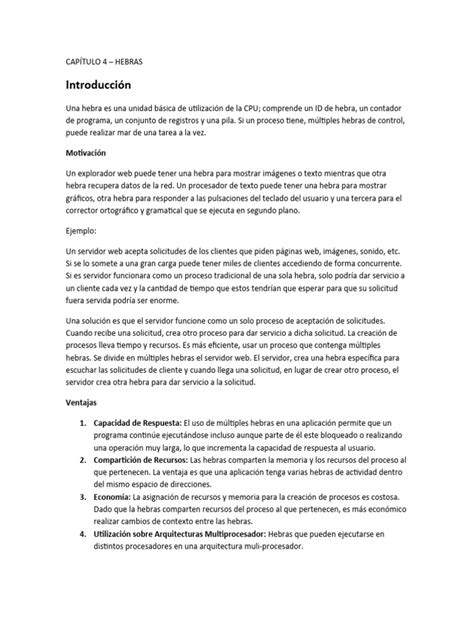 CAPÍTULO 4 – HEBRAS

Introducción

Una hebra es una unidad básica de utilización de la CPU; comprende un ID de hebra, un contador de programa, un conjunto de registros y una pila. Si un proceso tiene, múltiples hebras de control, puede realizar mar de una tarea a la vez.

Motivación

Un explorador web puede tener una hebra para mostrar imágenes o texto mientras que otra hebra recupera datos de la red. Un procesador de texto puede tener una hebra para mostrar gráficos, otra hebra para responder a las pulsaciones del teclado del usuario y una tercera para el corrector ortográfico y gramatical que se ejecuta en segundo plano.

Ejemplo:

Un servidor web acepta solicitudes de los clientes que piden páginas web, imágenes, sonido, etc. Si se lo somete a una gran carga puede tener miles de clientes accediendo de forma concurrente. Si es servidor funcionara como un proceso tradicional de una sola hebra, solo podría dar servicio a un cliente cada vez y la cantidad de tiempo que estos tendrían que esperar para que su solicitud fuera servida podría ser enorme.

Una solución es que el servidor funcione como un solo proceso de aceptación de solicitudes. Cuando recibe una solicitud, crea otro proceso para dar servicio a dicha solicitud. La creación de procesos lleva tiempo y recursos. Es más eficiente, usar un proceso que contenga múltiples hebras. Se divide en múltiples hebras el servidor web. El servidor, crea una hebra específica para escuchar las solicitudes de cliente y cuando llega una solicitud, en lugar de crear otro proceso, el servidor crea otra hebra para dar servicio a la solicitud.

Ventajas

1. Capacidad de Respuesta: El uso de múltiples hebras en una aplicación permite que un programa continúe ejecutándose incluso aunque parte de él este bloqueado o realizando una operación muy larga, lo que incrementa la capacidad de respuesta al usuario.
2. Compartición de Recursos: Las hebras comparten la memoria y los recursos del proceso al que pertenecen. La ventaja es que una aplicación tenga varias hebras de actividad dentro del mismo espacio de direcciones.
3. Economía: La asignación de recursos y memoria para la creación de procesos es costosa. Dado que la hebras comparten recursos del proceso al que pertenecen, es más económico realizar cambios de contexto entre las hebras.
4. Utilización sobre Arquitecturas Multiprocesador: Hebras que pueden ejecutarse en distintos procesadores en una arquitectura muli-procesador.